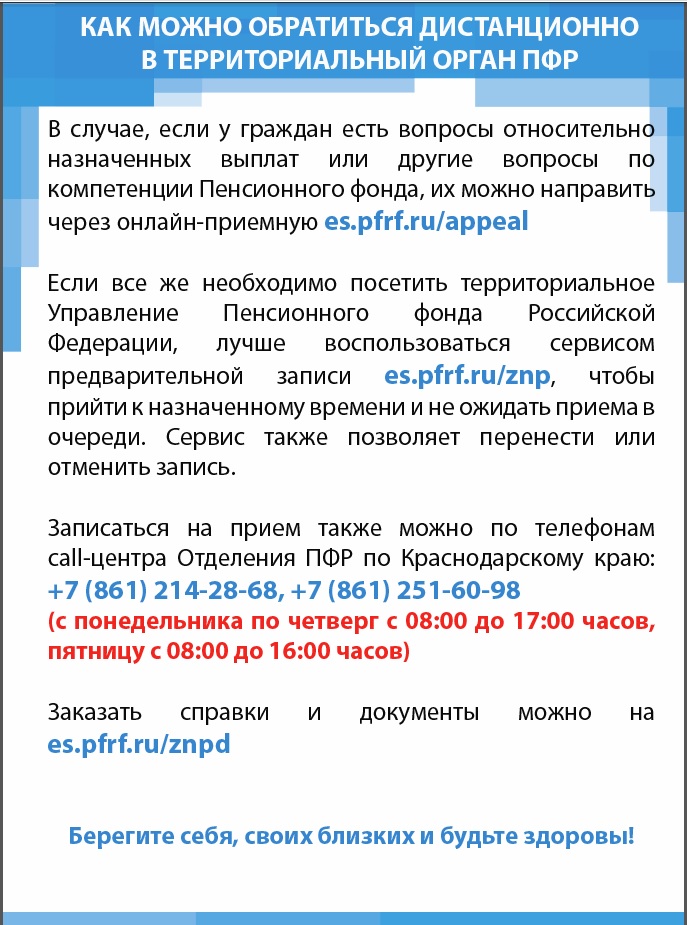 КАК МОЖНО ОБРАТИТЬСЯ ДИСТАНЦИОННО В ТЕРРИТОРИАЛЬНЫЙ ОРГАН ПФР

В случае, если у граждан есть вопросы относительно назначенных выплат или другие вопросы по компетенции Пенсионного фонда, их можно направить через онлайн-приемную es.pfrf.ru/appeal

Если все же необходимо посетить территориальное Управление Пенсионного фонда Российской Федерации, лучше воспользоваться сервисом предварительной записи es.pfrf.ru/znp, чтобы прийти к назначенному времени и не ожидать приема в очереди. Сервис также позволяет перенести или отменить запись.

Записаться на прием также можно по телефонам call-центра Отделения ПФР по Краснодарскому краю: +7 (861) 214-28-68, +7 (861) 251-60-98 (с понедельника по четверг с 08:00 до 17:00 часов, пятницу с 08:00 до 16:00 часов)

Заказать справки и документы можно на es.pfrf.ru/znpd

Берегите себя, своих близких и будьте здоровы!